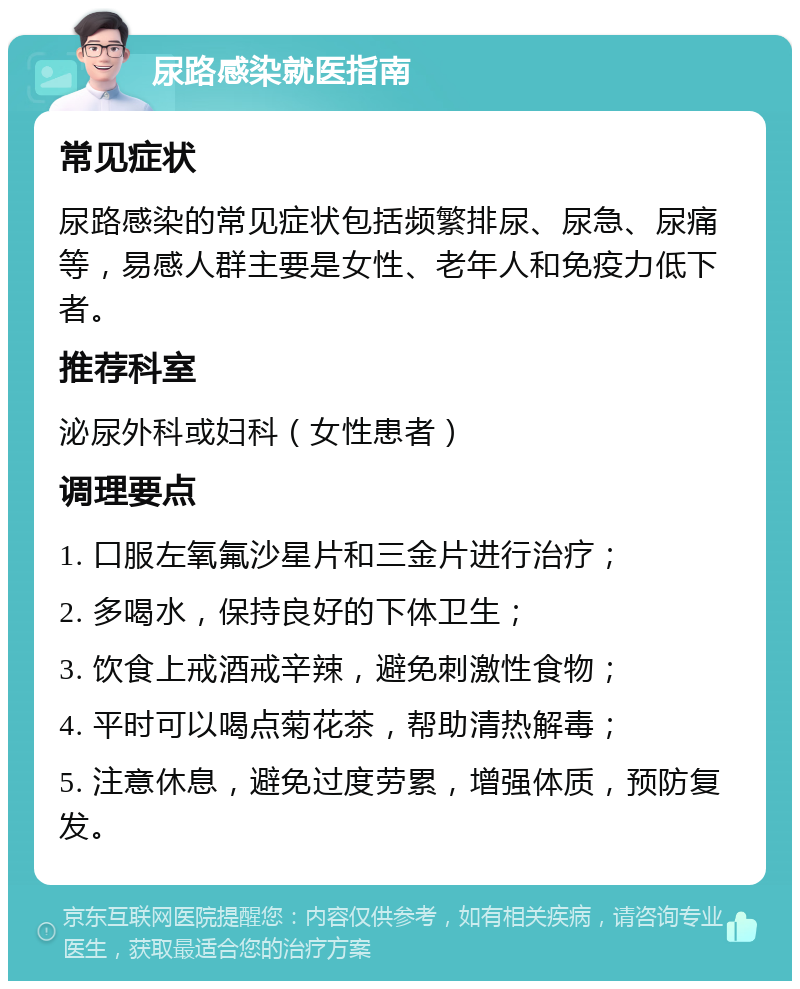 尿路感染就医指南

常见症状

尿路感染的常见症状包括频繁排尿、尿急、尿痛等，易感人群主要是女性、老年人和免疫力低下者。

推荐科室

泌尿外科或妇科（女性患者）

调理要点

1. 口服左氧氟沙星片和三金片进行治疗；

2. 多喝水，保持良好的下体卫生；

3. 饮食上戒酒戒辛辣，避免刺激性食物；

4. 平时可以喝点菊花茶，帮助清热解毒；

5. 注意休息，避免过度劳累，增强体质，预防复发。

京东互联网医院提醒您：内容仅供参考，如有相关疾病，请咨询专业医生，获取最适合您的治疗方案